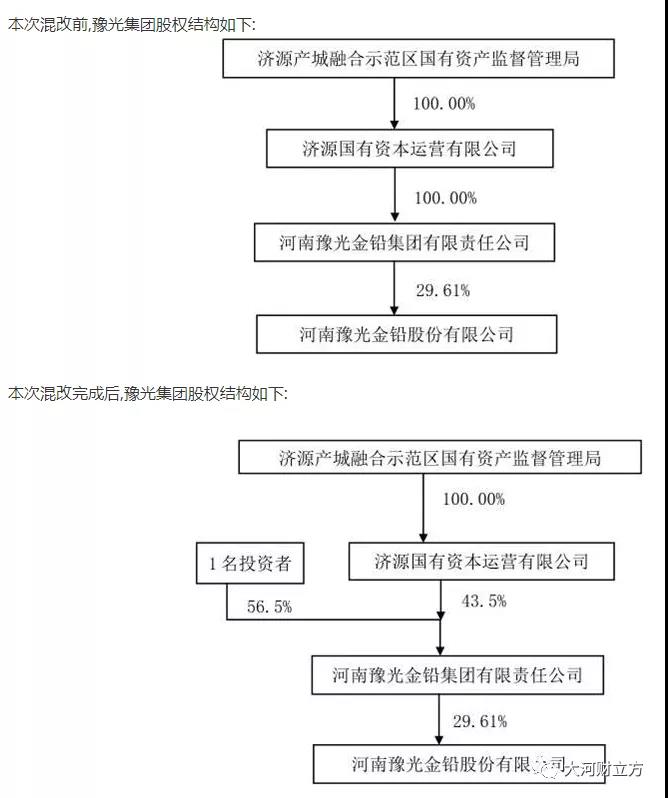 本次混改前,豫光集团股权结构如下:

济源产城融合示范区国有资产监督管理局

100.00%

济源国有资本运营有限公司

100.00%

河南豫光金铅集团有限责任公司

29.61%

河南豫光金铅股份有限公司

本次混改完成后,豫光集团股权结构如下:

济源产城融合示范区国有资产监督管理局

100.00%

1名投资者

济源国有资本运营有限公司

56.5%

43.5%

河南豫光金铅集团有限责任公司

29.61%

河南豫光金铅股份有限公司

大河财立方